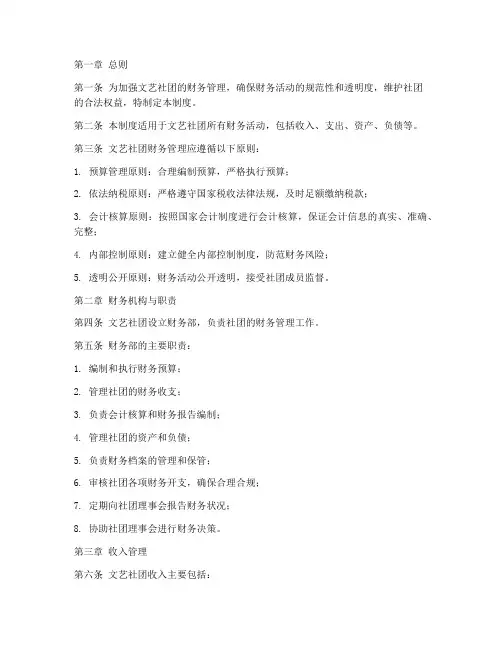 第一章 总则

第一条 为加强文艺社团的财务管理，确保财务活动的规范性和透明度，维护社团的合法权益，特制定本制度。

第二条 本制度适用于文艺社团所有财务活动，包括收入、支出、资产、负债等。

第三条 文艺社团财务管理应遵循以下原则：

1. 预算管理原则：合理编制预算，严格执行预算；

2. 依法纳税原则：严格遵守国家税收法律法规，及时足额缴纳税款；

3. 会计核算原则：按照国家会计制度进行会计核算，保证会计信息的真实、准确、完整；

4. 内部控制原则：建立健全内部控制制度，防范财务风险；

5. 透明公开原则：财务活动公开透明，接受社团成员监督。

第二章 财务机构与职责

第四条 文艺社团设立财务部，负责社团的财务管理工作。

第五条 财务部的主要职责：

1. 编制和执行财务预算；

2. 管理社团的财务收支；

3. 负责会计核算和财务报告编制；

4. 管理社团的资产和负债；

5. 负责财务档案的管理和保管；

6. 审核社团各项财务开支，确保合理合规；

7. 定期向社团理事会报告财务状况；

8. 协助社团理事会进行财务决策。

第三章 收入管理

第六条 文艺社团收入主要包括：